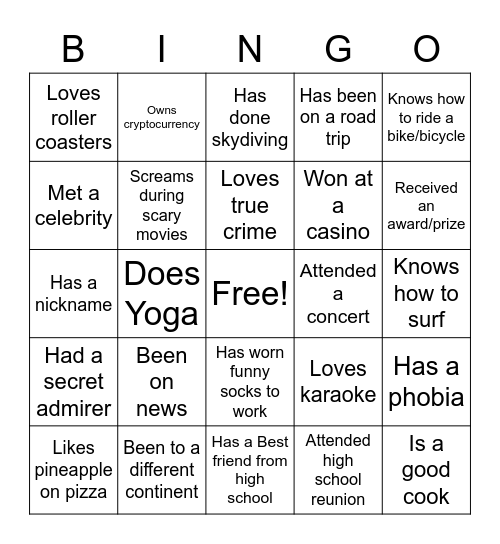 | B | I | N | G | O |
|---|---|---|---|---|
| Loves roller coasters | Owns cryptocurrency | Has done skydiving | Has been on a road trip | Knows how to ride a bike/bicycle |
| Met a celebrity | Screams during scary movies | Loves true crime | Won at a casino | Received an award/prize |
| Has a nickname | Does Yoga | Free! | Attended a concert | Knows how to surf |
| Had a secret admirer | Been on news | Has worn funny socks to work | Loves karaoke | Has a phobia |
| Likes pineapple on pizza | Been to a different continent | Has a Best friend from high school | Attended high school reunion | Is a good cook |